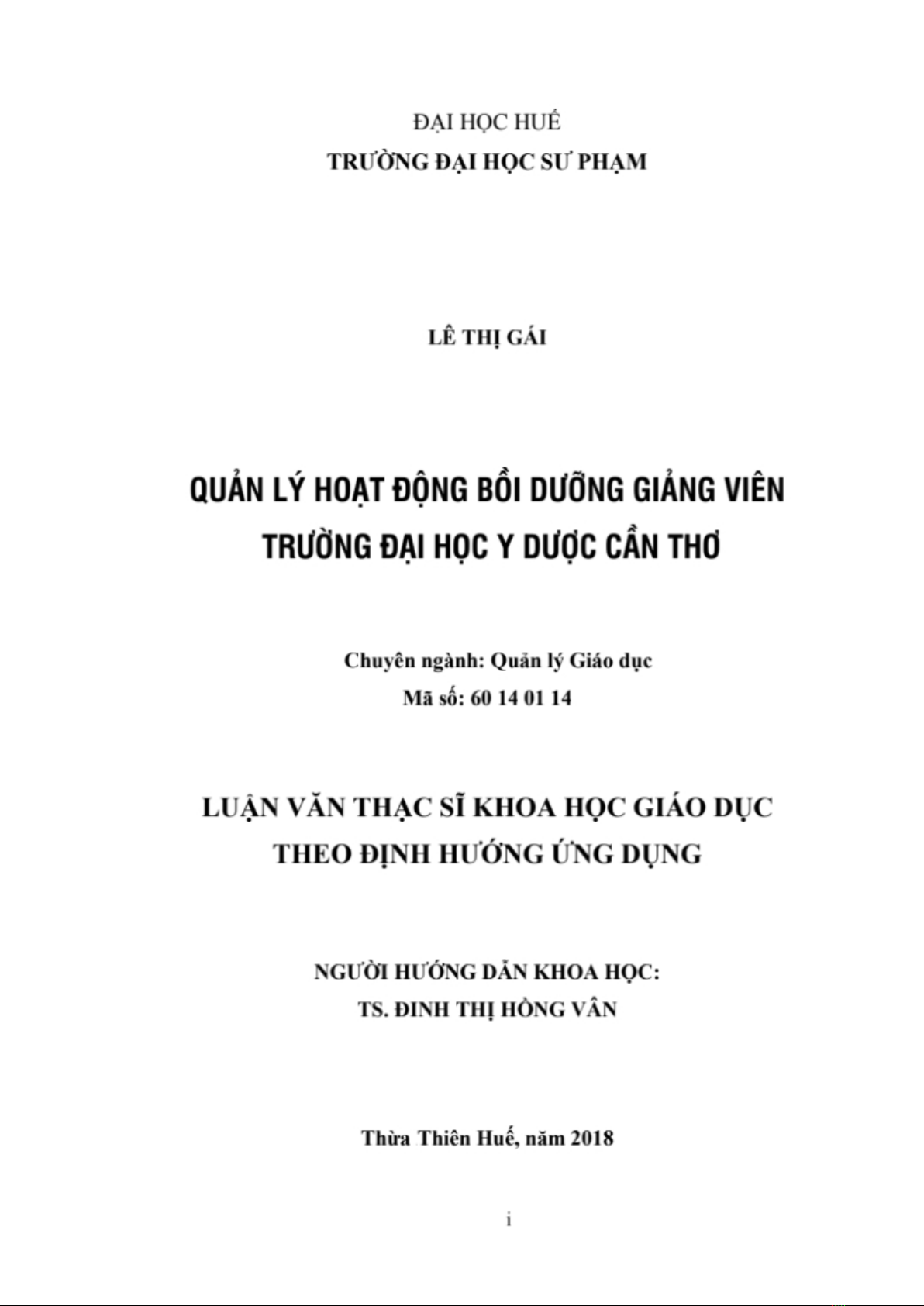 ĐẠI HỌC HUẾ
TRƯỜNG ĐẠI HỌC SƯ PHẠM

LÊ THỊ GÁI

QUẢN LÝ HOẠT ĐỘNG BỒI DƯỠNG GIẢNG VIÊN
TRƯỜNG ĐẠI HỌC Y DƯỢC CẦN THƠ

Chuyên ngành: Quản lý Giáo dục
Mã số: 60 14 01 14

LUẬN VĂN THẠC SĨ KHOA HỌC GIÁO DỤC
THEO ĐỊNH HƯỚNG ỨNG DỤNG

NGƯỜI HƯỚNG DẪN KHOA HỌC:
TS. ĐINH THỊ HỒNG VÂN

Thừa Thiên Huế, năm 2018

i